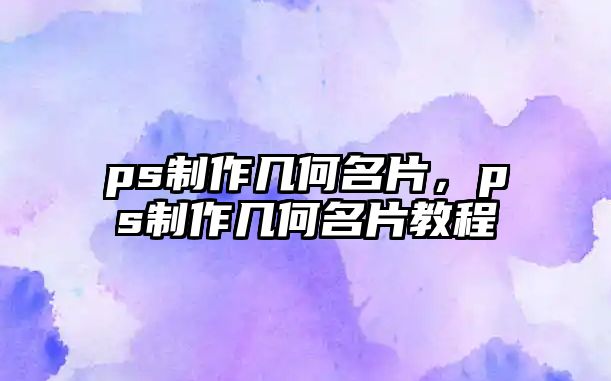 ps制作几何名片，ps制作几何名片教程